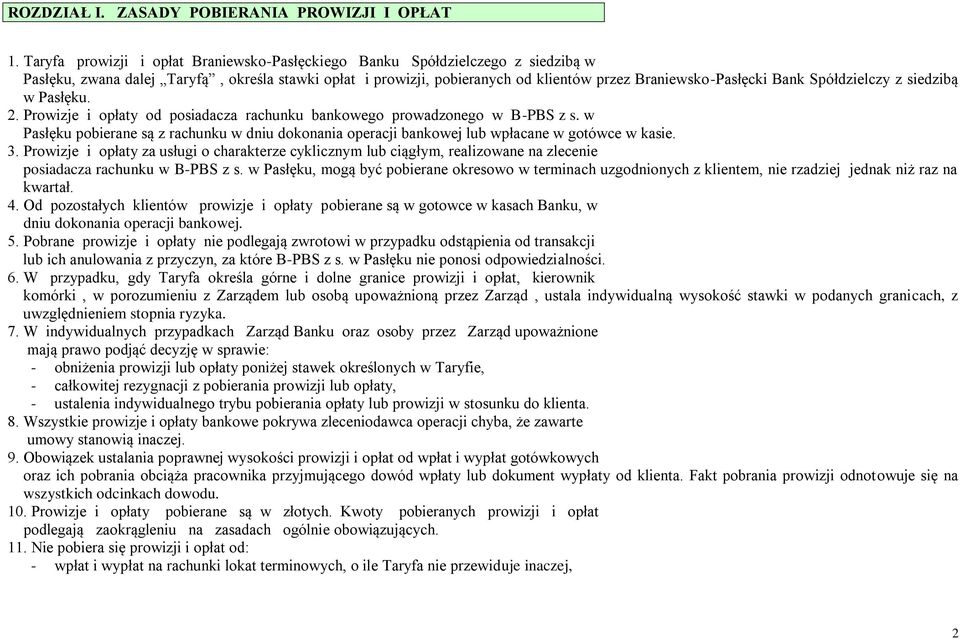 ROZDZIAŁ I. ZASADY POBIERANIA PROWIZJI I OPŁAT

1. Taryfa prowizji i opłat Braniewsko-Pasłęckiego Banku Spółdzielczego z siedzibą w Pasłęku, zwana dalej „Taryfą" , określa stawki opłat i prowizji, pobieranych od klientów przez Braniewsko-Pasłęcki Bank Spółdzielczy z siedzibą w Pasłęku.
2. Prowizje i opłaty od posiadacza rachunku bankowego prowadzonego w B-PBS z s. w Pasłęku pobierane są z rachunku w dniu dokonania operacji bankowej lub wpłacane w gotówce w kasie.
3. Prowizje i opłaty za usługi o charakterze cyklicznym lub ciągłym, realizowane na zlecenie posiadacza rachunku w B-PBS z s. w Pasłęku, mogą być pobierane okresowo w terminach uzgodnionych z klientem, nie rzadziej jednak niż raz na kwartał.
4. Od pozostałych klientów prowizje i opłaty pobierane są w gotowce w kasach Banku, w dniu dokonania operacji bankowej.
5. Pobrane prowizje i opłaty nie podlegają zwrotowi w przypadku odstąpienia od transakcji lub ich anulowania z przyczyn, za które B-PBS z s. w Pasłęku nie ponosi odpowiedzialności.
6. W przypadku, gdy Taryfa określa górne i dolne granice prowizji i opłat, kierownik komórki , w porozumieniu z Zarządem lub osobą upoważnioną przez Zarząd , ustala indywidualną wysokość stawki w podanych granicach, z uwzględnieniem stopnia ryzyka.
7. W indywidualnych przypadkach Zarząd Banku oraz osoby przez Zarząd upoważnione mają prawo podjąć decyzję w sprawie:
- obniżenia prowizji lub opłaty poniżej stawek określonych w Taryfie,
- całkowitej rezygnacji z pobierania prowizji lub opłaty,
- ustalenia indywidualnego trybu pobierania opłaty lub prowizji w stosunku do klienta.
8. Wszystkie prowizje i opłaty bankowe pokrywa zleceniodawca operacji chyba, że zawarte umowy stanowią inaczej.
9. Obowiązek ustalania poprawnej wysokości prowizji i opłat od wpłat i wypłat gotówkowych oraz ich pobrania obciąża pracownika przyjmującego dowód wpłaty lub dokument wypłaty od klienta. Fakt pobrania prowizji odnotowuje się na wszystkich odcinkach dowodu.
10. Prowizje i opłaty pobierane są w złotych. Kwoty pobieranych prowizji i opłat podlegają zaokrągleniu na zasadach ogólnie obowiązujących.
11. Nie pobiera się prowizji i opłat od:
- wpłat i wypłat na rachunki lokat terminowych, o ile Taryfa nie przewiduje inaczej,

2